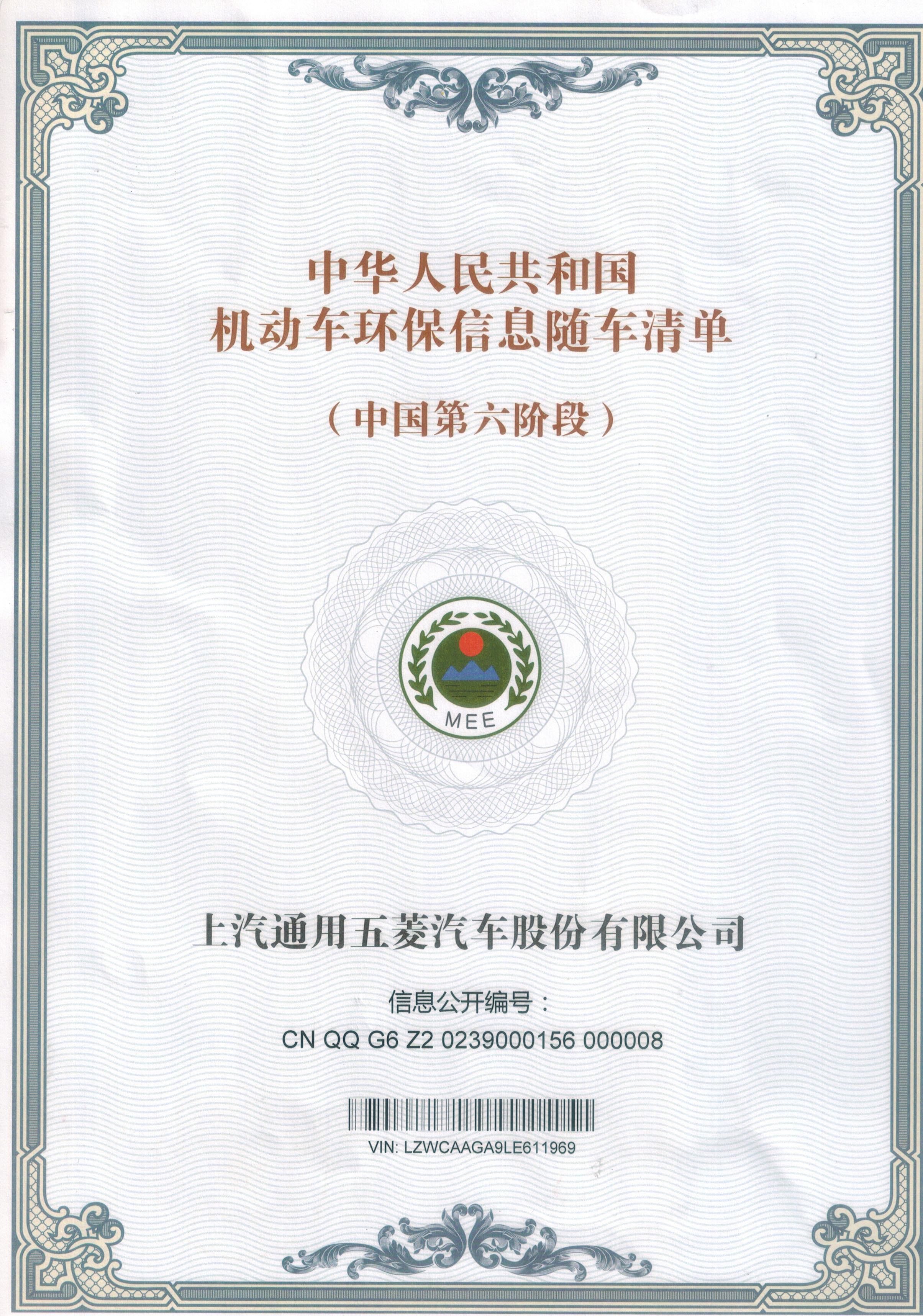 中华人民共和国
机动车环保信息随车清单

（中国第六阶段）

MEE

上汽通用五菱汽车股份有限公司

信息公开编号：
CN QQ G6 Z2 0239000156 000008

VIN: LZWCAAGA9LE611969